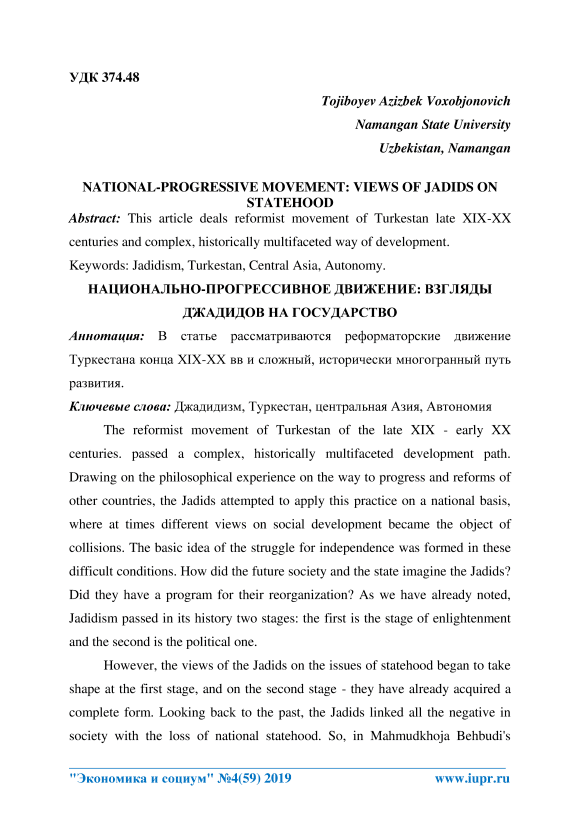 УДК 374.48

Tojiboyev Azizbek Voxobjonovich
Namangan State University
Uzbekistan, Namangan

NATIONAL-PROGRESSIVE MOVEMENT: VIEWS OF JADIDS ON STATEHOOD

Abstract: This article deals reformist movement of Turkestan late XIX-XX centuries and complex, historically multifaceted way of development.

Keywords: Jadidism, Turkestan, Central Asia, Autonomy.

НАЦИОНАЛЬНО-ПРОГРЕССИВНОЕ ДВИЖЕНИЕ: ВЗГЛЯДЫ ДЖАДИДОВ НА ГОСУДАРСТВО

Аннотация: В статье рассматриваются реформаторские движение Туркестана конца XIX-XX вв и сложный, исторически многогранный путь развития.

Ключевые слова: Джадидизм, Туркестан, центральная Азия, Автономия

The reformist movement of Turkestan of the late XIX - early XX centuries. passed a complex, historically multifaceted development path. Drawing on the philosophical experience on the way to progress and reforms of other countries, the Jadids attempted to apply this practice on a national basis, where at times different views on social development became the object of collisions. The basic idea of the struggle for independence was formed in these difficult conditions. How did the future society and the state imagine the Jadids? Did they have a program for their reorganization? As we have already noted, Jadidism passed in its history two stages: the first is the stage of enlightenment and the second is the political one.

However, the views of the Jadids on the issues of statehood began to take shape at the first stage, and on the second stage - they have already acquired a complete form. Looking back to the past, the Jadids linked all the negative in society with the loss of national statehood. So, in Mahmudkhoja Behbudi's

"Экономика и социум" №4(59) 2019 www.iupr.ru